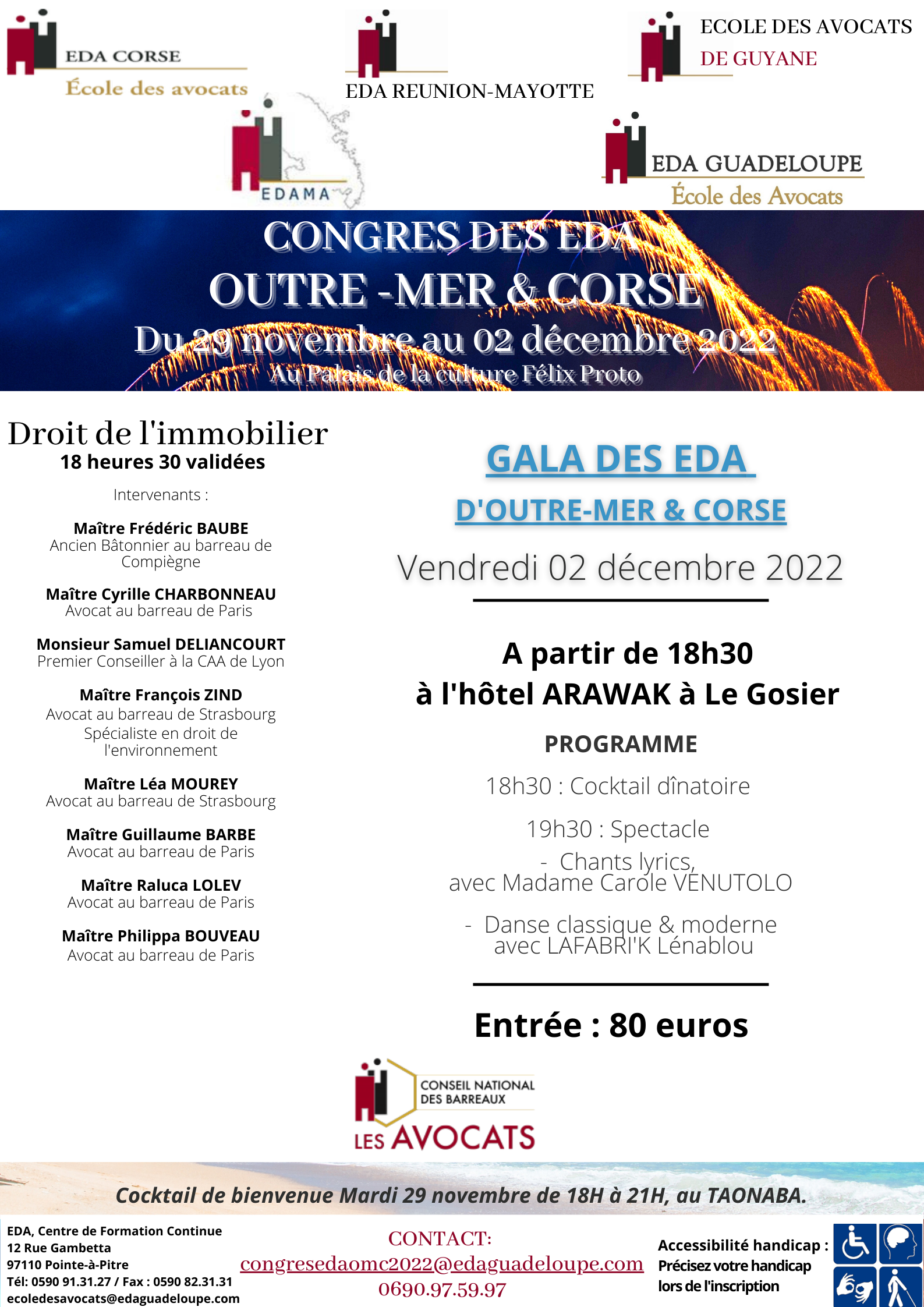 EDA CORSE
École des avocats

EDA REUNION-MAYOTTE

ECOLE DES AVOCATS
DE GUYANE

EDAMA

EDA GUADELOUPE
École des Avocats

CONGRES DES EDA
OUTRE -MER & CORSE
Du 29 novembre au 02 décembre 2022
Au Palais de la culture Félix Proto

Droit de l'immobilier
18 heures 30 validées

Intervenants :

Maître Frédéric BAUBE
Ancien Bâtonnier au barreau de Compiègne

Maître Cyrille CHARBONNEAU
Avocat au barreau de Paris

Monsieur Samuel DELIANCOURT
Premier Conseiller à la CAA de Lyon

Maître François ZIND
Avocat au barreau de Strasbourg
Spécialiste en droit de l'environnement

Maître Léa MOUREY
Avocat au barreau de Strasbourg

Maître Guillaume BARBE
Avocat au barreau de Paris

Maître Raluca LOLEV
Avocat au barreau de Paris

Maître Philippa BOUVEAU
Avocat au barreau de Paris

GALA DES EDA
D'OUTRE-MER & CORSE

Vendredi 02 décembre 2022

A partir de 18h30
à l'hôtel ARAWAK à Le Gosier

PROGRAMME

18h30 : Cocktail dînatoire

19h30 : Spectacle
- Chants lyrics, avec Madame Carole VENUTOLO

- Danse classique & moderne avec LAFABRI'K Lénablou

Entrée : 80 euros

CONSEIL NATIONAL DES BARREAUX
LES AVOCATS

Cocktail de bienvenue Mardi 29 novembre de 18H à 21H, au TAONABA.

EDA, Centre de Formation Continue
12 Rue Gambetta
97110 Pointe-à-Pitre
Tél: 0590 91.31.27 / Fax : 0590 82.31.31
ecoledesavocats@edaguadeloupe.com

CONTACT:
congresedaomc2022@edaguadeloupe.com
0690.97.59.97

Accessibilité handicap :
Précisez votre handicap lors de l'inscription